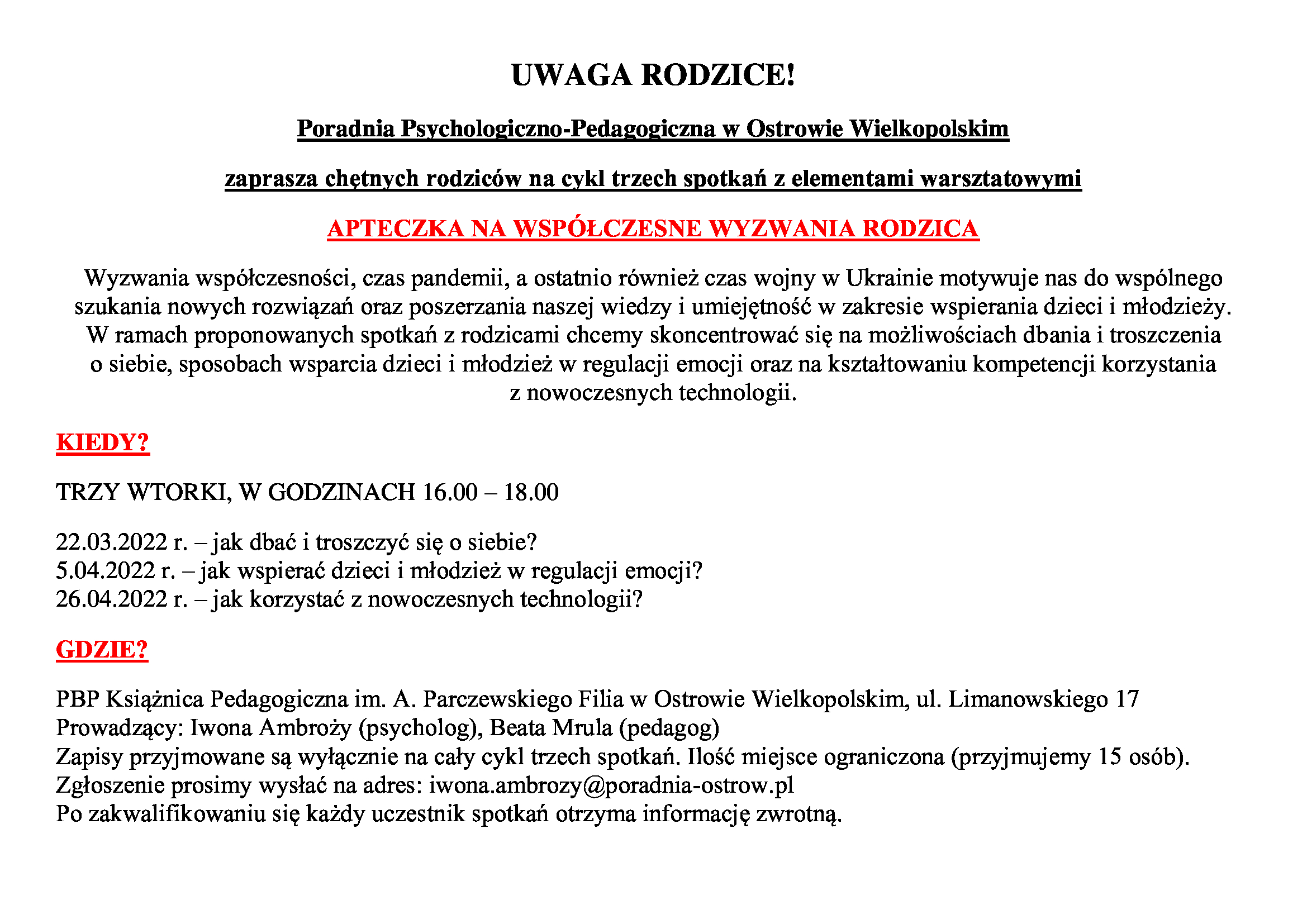 UWAGA RODZICE!

Poradnia Psychologiczno-Pedagogiczna w Ostrowie Wielkopolskim

zaprasza chętnych rodziców na cykl trzech spotkań z elementami warsztatowymi

APTECZKA NA WSPÓŁCZESNE WYZWANIA RODZICA

Wyzwania współczesności, czas pandemii, a ostatnio również czas wojny w Ukrainie motywuje nas do wspólnego szukania nowych rozwiązań oraz poszerzania naszej wiedzy i umiejętność w zakresie wspierania dzieci i młodzieży. W ramach proponowanych spotkań z rodzicami chcemy skoncentrować się na możliwościach dbania i troszczenia o siebie, sposobach wsparcia dzieci i młodzież w regulacji emocji oraz na kształtowaniu kompetencji korzystania z nowoczesnych technologii.

KIEDY?

TRZY WTORKI, W GODZINACH 16.00 – 18.00

22.03.2022 r. – jak dbać i troszczyć się o siebie?
5.04.2022 r. – jak wspierać dzieci i młodzież w regulacji emocji?
26.04.2022 r. – jak korzystać z nowoczesnych technologii?

GDZIE?

PBP Książnica Pedagogiczna im. A. Parczewskiego Filia w Ostrowie Wielkopolskim, ul. Limanowskiego 17
Prowadzący: Iwona Ambroży (psycholog), Beata Mrula (pedagog)
Zapisy przyjmowane są wyłącznie na cały cykl trzech spotkań. Ilość miejsce ograniczona (przyjmujemy 15 osób).
Zgłoszenie prosimy wysłać na adres: iwona.ambrozy@poradnia-ostrow.pl
Po zakwalifikowaniu się każdy uczestnik spotkań otrzyma informację zwrotną.